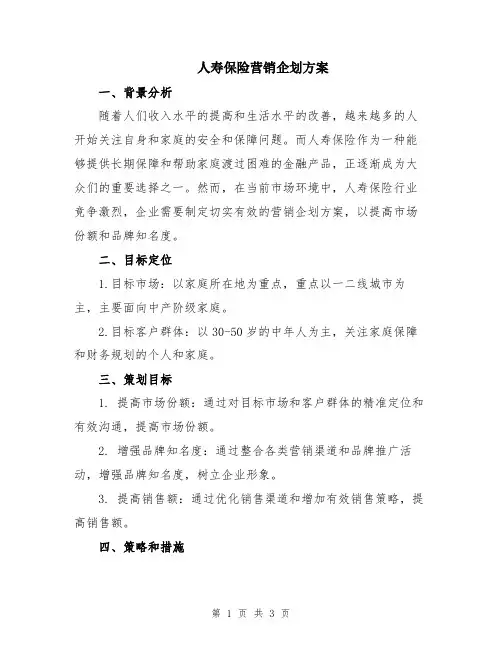 人寿保险营销企划方案

一、背景分析

随着人们收入水平的提高和生活水平的改善，越来越多的人开始关注自身和家庭的安全和保障问题。而人寿保险作为一种能够提供长期保障和帮助家庭渡过困难的金融产品，正逐渐成为大众们的重要选择之一。然而，在当前市场环境中，人寿保险行业竞争激烈，企业需要制定切实有效的营销企划方案，以提高市场份额和品牌知名度。

二、目标定位

1.目标市场：以家庭所在地为重点，重点以一二线城市为主，主要面向中产阶级家庭。

2.目标客户群体：以30-50岁的中年人为主，关注家庭保障和财务规划的个人和家庭。

三、策划目标

1. 提高市场份额：通过对目标市场和客户群体的精准定位和有效沟通，提高市场份额。

2. 增强品牌知名度：通过整合各类营销渠道和品牌推广活动，增强品牌知名度，树立企业形象。

3. 提高销售额：通过优化销售渠道和增加有效销售策略，提高销售额。

四、策略和措施

第 1 页 共 3 页